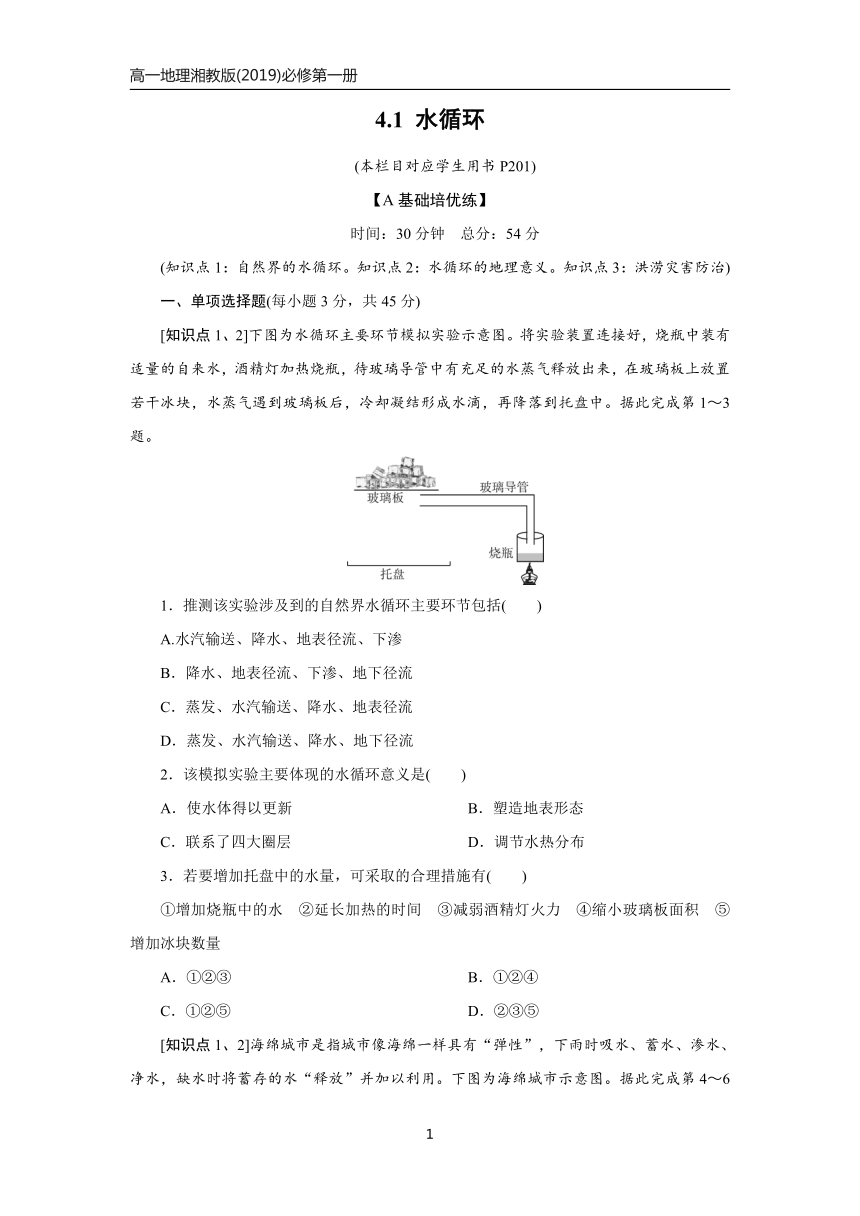 高一地理湘教版(2019)必修第一册

4.1 水循环

(本栏目对应学生用书 P201)

【A 基础培优练】

时间：30 分钟　总分：54 分

(知识点 1：自然界的水循环。知识点 2：水循环的地理意义。知识点 3：洪涝灾害防治)

一、单项选择题(每小题 3 分，共 45 分)

[知识点 1、2]下图为水循环主要环节模拟实验示意图。将实验装置连接好，烧瓶中装有适量的自来水，酒精灯加热烧瓶，待玻璃导管中有充足的水蒸气释放出来，在玻璃板上放置若干冰块，水蒸气遇到玻璃板后，冷却凝结形成水滴，再降落到托盘中。据此完成第 1～3 题。

玻璃板
玻璃导管
烧瓶
托盘

1．推测该实验涉及到的自然界水循环主要环节包括(　　)

A.水汽输送、降水、地表径流、下渗

B．降水、地表径流、下渗、地下径流

C．蒸发、水汽输送、降水、地表径流

D．蒸发、水汽输送、降水、地下径流

2．该模拟实验主要体现的水循环意义是(　　)

A．使水体得以更新　　B．塑造地表形态

C．联系了四大圈层　　D．调节水热分布

3．若要增加托盘中的水量，可采取的合理措施有(　　)

①增加烧瓶中的水　②延长加热的时间　③减弱酒精灯火力　④缩小玻璃板面积　⑤增加冰块数量

A．①②③　　B．①②④

C．①②⑤　　D．②③⑤

[知识点 1、2]海绵城市是指城市像海绵一样具有“弹性”，下雨时吸水、蓄水、渗水、净水，缺水时将蓄存的水“释放”并加以利用。下图为海绵城市示意图。据此完成第 4～6

1